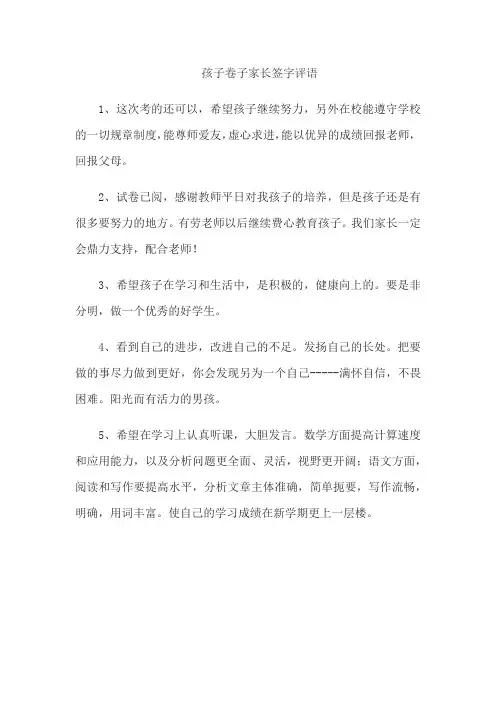 孩子卷子家长签字评语

1、这次考的还可以，希望孩子继续努力，另外在校能遵守学校的一切规章制度，能尊师爱友，虚心求进，能以优异的成绩回报老师，回报父母。

2、试卷已阅，感谢教师平日对我孩子的培养，但是孩子还是有很多要努力的地方。有劳老师以后继续费心教育孩子。我们家长一定会鼎力支持，配合老师！

3、希望孩子在学习和生活中，是积极的，健康向上的。要是非分明，做一个优秀的好学生。

4、看到自己的进步，改进自己的不足。发扬自己的长处。把要做的事尽力做到更好，你会发现另为一个自己-----满怀自信，不畏困难。阳光而有活力的男孩。

5、希望在学习上认真听课，大胆发言。数学方面提高计算速度和应用能力，以及分析问题更全面、灵活，视野更开阔；语文方面，阅读和写作要提高水平，分析文章主体准确，简单扼要，写作流畅，明确，用词丰富。使自己的学习成绩在新学期更上一层楼。